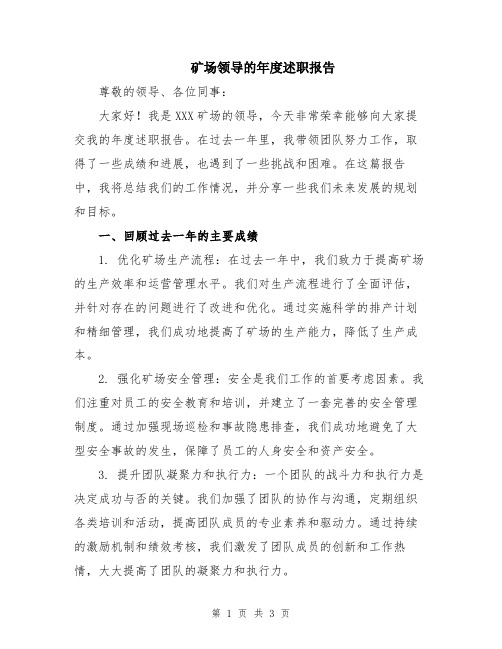 矿场领导的年度述职报告

尊敬的领导、各位同事：

大家好！我是XXX矿场的领导，今天非常荣幸能够向大家提交我的年度述职报告。在过去一年里，我带领团队努力工作，取得了一些成绩和进展，也遇到了一些挑战和困难。在这篇报告中，我将总结我们的工作情况，并分享一些我们未来发展的规划和目标。

一、回顾过去一年的主要成绩

1. 优化矿场生产流程：在过去一年中，我们致力于提高矿场的生产效率和运营管理水平。我们对生产流程进行了全面评估，并针对存在的问题进行了改进和优化。通过实施科学的排产计划和精细管理，我们成功地提高了矿场的生产能力，降低了生产成本。

2. 强化矿场安全管理：安全是我们工作的首要考虑因素。我们注重对员工的安全教育和培训，并建立了一套完善的安全管理制度。通过加强现场巡检和事故隐患排查，我们成功地避免了大型安全事故的发生，保障了员工的人身安全和资产安全。

3. 提升团队凝聚力和执行力：一个团队的战斗力和执行力是决定成功与否的关键。我们加强了团队的协作与沟通，定期组织各类培训和活动，提高团队成员的专业素养和驱动力。通过持续的激励机制和绩效考核，我们激发了团队成员的创新和工作热情，大大提高了团队的凝聚力和执行力。

第 1 页 共 3 页